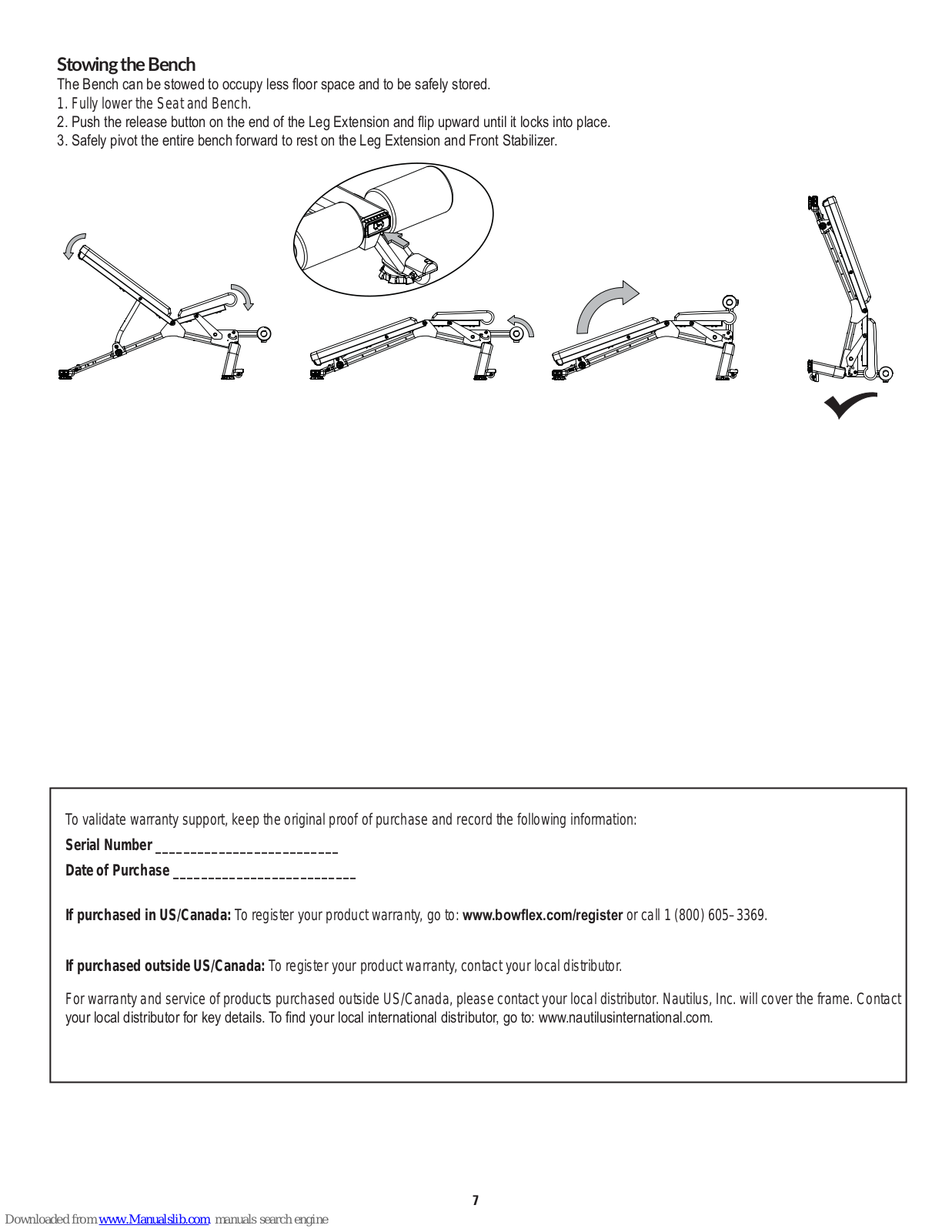 Stowing the Bench

The Bench can be stowed to occupy less floor space and to be safely stored.

1. Fully lower the Seat and Bench.
2. Push the release button on the end of the Leg Extension and flip upward until it locks into place.
3. Safely pivot the entire bench forward to rest on the Leg Extension and Front Stabilizer.

To validate warranty support, keep the original proof of purchase and record the following information:

Serial Number _________________________

Date of Purchase _________________________

If purchased in US/Canada: To register your product warranty, go to: www.bowflex.com/register or call 1 (800) 605–3369.

If purchased outside US/Canada: To register your product warranty, contact your local distributor.

For warranty and service of products purchased outside US/Canada, please contact your local distributor. Nautilus, Inc. will cover the frame. Contact your local distributor for key details. To find your local international distributor, go to: www.nautilusinternational.com.

7

Downloaded from www.Manualslib.com manuals search engine